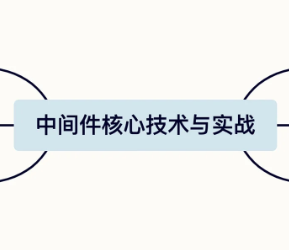 中间件核心技术与实战